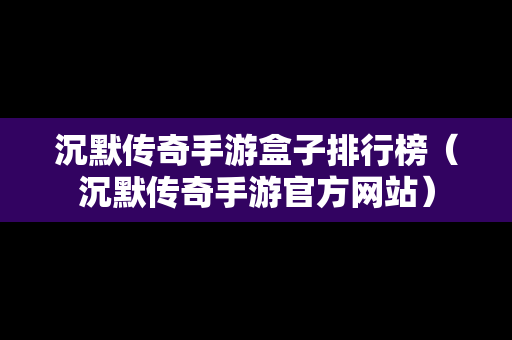 沉默传奇手游盒子排行榜（沉默传奇手游官方网站）